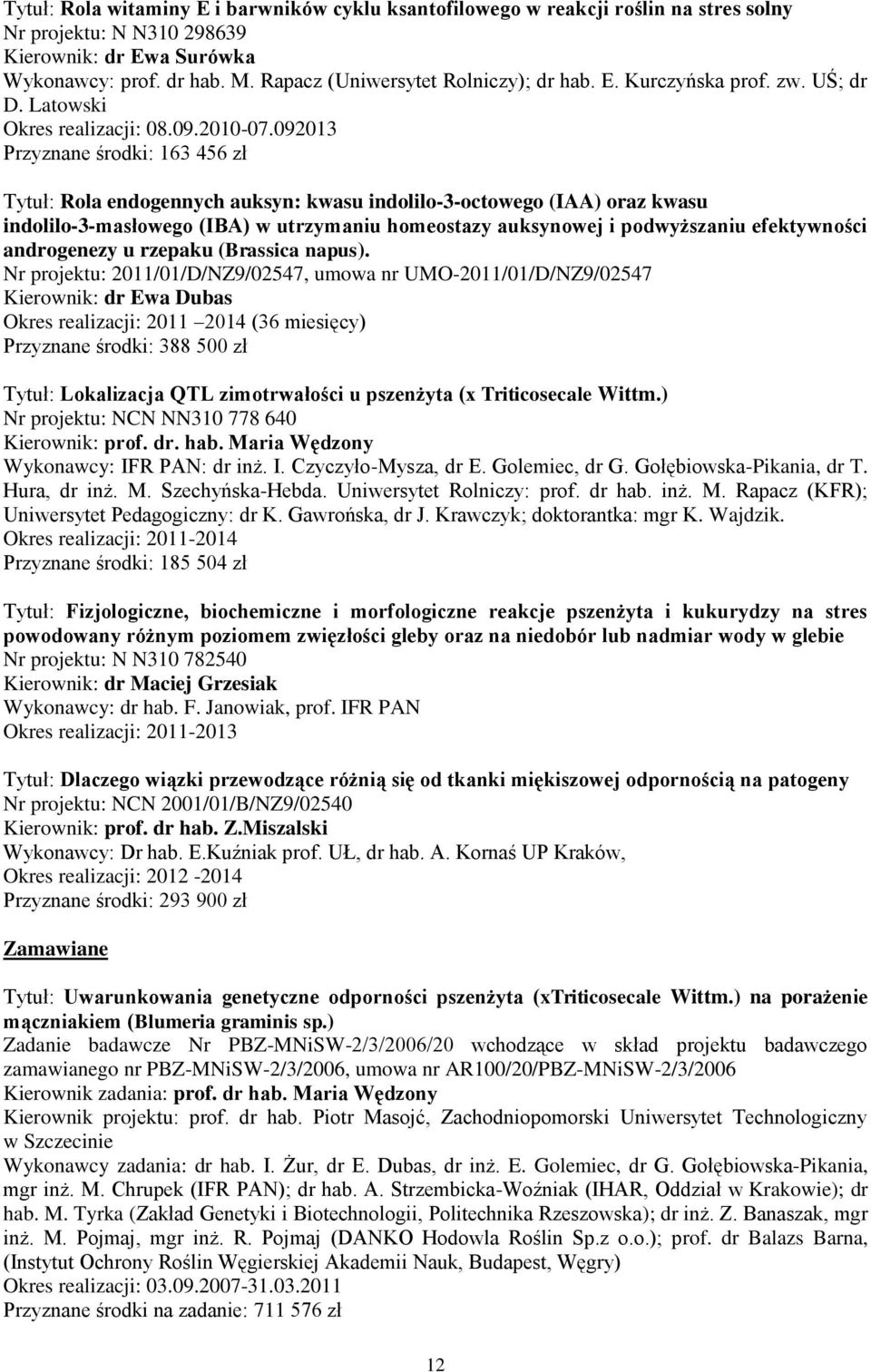 Tytuł: Rola witaminy E i barwników cyklu ksantofilowego w reakcji roślin na stres solny
Nr projektu: N N310 298639
Kierownik: dr Ewa Surówka
Wykonawcy: prof. dr hab. M. Rapacz (Uniwersytet Rolniczy); dr hab. E. Kurczyńska prof. zw. UŚ; dr D. Latowski
Okres realizacji: 08.09.2010-07.092013
Przyznane środki: 163 456 zł

Tytuł: Rola endogennych auksyn: kwasu indolilo-3-octowego (IAA) oraz kwasu indolilo-3-masłowego (IBA) w utrzymaniu homeostazy auksynowej i podwyższaniu efektywności androgenezy u rzepaku (Brassica napus).
Nr projektu: 2011/01/D/NZ9/02547, umowa nr UMO-2011/01/D/NZ9/02547
Kierownik: dr Ewa Dubas
Okres realizacji: 2011 2014 (36 miesięcy)
Przyznane środki: 388 500 zł

Tytuł: Lokalizacja QTL zimotrwałości u pszenżyta (x Triticosecale Wittm.)
Nr projektu: NCN NN310 778 640
Kierownik: prof. dr. hab. Maria Wędzony
Wykonawcy: IFR PAN: dr inż. I. Czyczyło-Mysza, dr E. Golemiec, dr G. Gołębiowska-Pikania, dr T. Hura, dr inż. M. Szechyńska-Hebda. Uniwersytet Rolniczy: prof. dr hab. inż. M. Rapacz (KFR); Uniwersytet Pedagogiczny: dr K. Gawrońska, dr J. Krawczyk; doktorantka: mgr K. Wajdzik.
Okres realizacji: 2011-2014
Przyznane środki: 185 504 zł

Tytuł: Fizjologiczne, biochemiczne i morfologiczne reakcje pszenżyta i kukurydzy na stres powodowany różnym poziomem zwięzłości gleby oraz na niedobór lub nadmiar wody w glebie
Nr projektu: N N310 782540
Kierownik: dr Maciej Grzesiak
Wykonawcy: dr hab. F. Janowiak, prof. IFR PAN
Okres realizacji: 2011-2013

Tytuł: Dlaczego wiązki przewodzące różnią się od tkanki miękiszowej odpornością na patogeny
Nr projektu: NCN 2001/01/B/NZ9/02540
Kierownik: prof. dr hab. Z.Miszalski
Wykonawcy: Dr hab. E.Kuźniak prof. UŁ, dr hab. A. Kornaś UP Kraków,
Okres realizacji: 2012 -2014
Przyznane środki: 293 900 zł

Zamawiane

Tytuł: Uwarunkowania genetyczne odporności pszenżyta (xTriticosecale Wittm.) na porażenie mączniakiem (Blumeria graminis sp.)
Zadanie badawcze Nr PBZ-MNiSW-2/3/2006/20 wchodzące w skład projektu badawczego zamawianego nr PBZ-MNiSW-2/3/2006, umowa nr AR100/20/PBZ-MNiSW-2/3/2006
Kierownik zadania: prof. dr hab. Maria Wędzony
Kierownik projektu: prof. dr hab. Piotr Masojć, Zachodniopomorski Uniwersytet Technologiczny w Szczecinie
Wykonawcy zadania: dr hab. I. Żur, dr E. Dubas, dr inż. E. Golemiec, dr G. Gołębiowska-Pikania, mgr inż. M. Chrupek (IFR PAN); dr hab. A. Strzembicka-Woźniak (IHAR, Oddział w Krakowie); dr hab. M. Tyrka (Zakład Genetyki i Biotechnologii, Politechnika Rzeszowska); dr inż. Z. Banaszak, mgr inż. M. Pojmaj, mgr inż. R. Pojmaj (DANKO Hodowla Roślin Sp.z o.o.); prof. dr Balazs Barna, (Instytut Ochrony Roślin Węgierskiej Akademii Nauk, Budapest, Węgry)
Okres realizacji: 03.09.2007-31.03.2011
Przyznane środki na zadanie: 711 576 zł

12